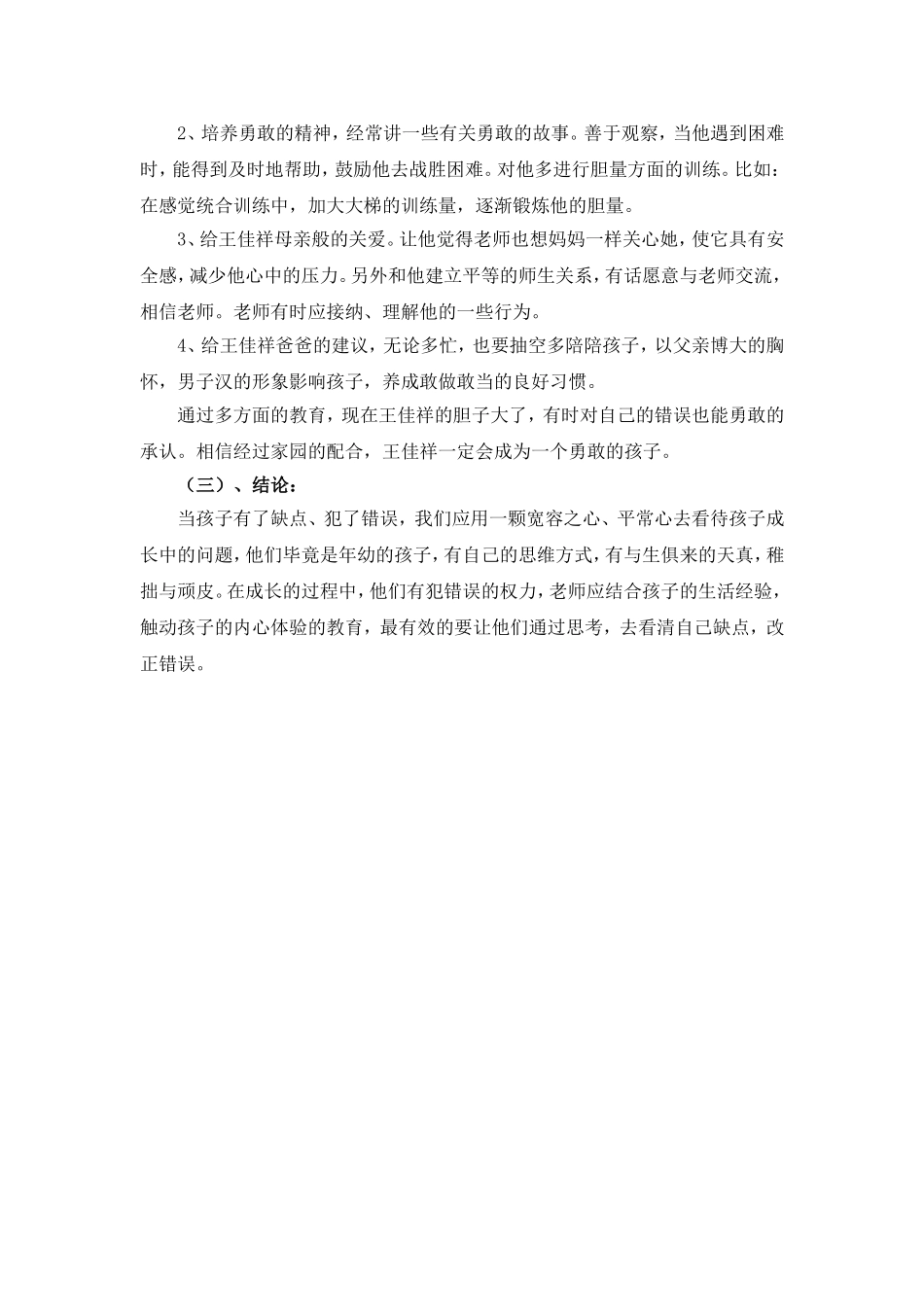 2、培养勇敢的精神，经常讲一些有关勇敢的故事。善于观察，当他遇到困难时，能得到及时地帮助，鼓励他去战胜困难。对他多进行胆量方面的训练。比如：在感觉统合训练中，加大大梯的训练量，逐渐锻炼他的胆量。

3、给王佳祥母亲般的关爱。让他觉得老师也想妈妈一样关心她，使它具有安全感，减少他心中的压力。另外和他建立平等的师生关系，有话愿意与老师交流，相信老师。老师有时应接纳、理解他的一些行为。

4、给王佳祥爸爸的建议，无论多忙，也要抽空多陪陪孩子，以父亲博大的胸怀，男子汉的形象影响孩子，养成敢做敢当的良好习惯。

通过多方面的教育，现在王佳祥的胆子大了，有时对自己的错误也能勇敢的承认。相信经过家园的配合，王佳祥一定会成为一个勇敢的孩子。

（三）、结论：

当孩子有了缺点、犯了错误，我们应用一颗宽容之心、平常心去看待孩子成长中的问题，他们毕竟是年幼的孩子，有自己的思维方式，有与生俱来的天真，稚拙与顽皮。在成长的过程中，他们有犯错误的权力，老师应结合孩子的生活经验，触动孩子的内心体验的教育，最有效的要让他们通过思考，去看清自己缺点，改正错误。